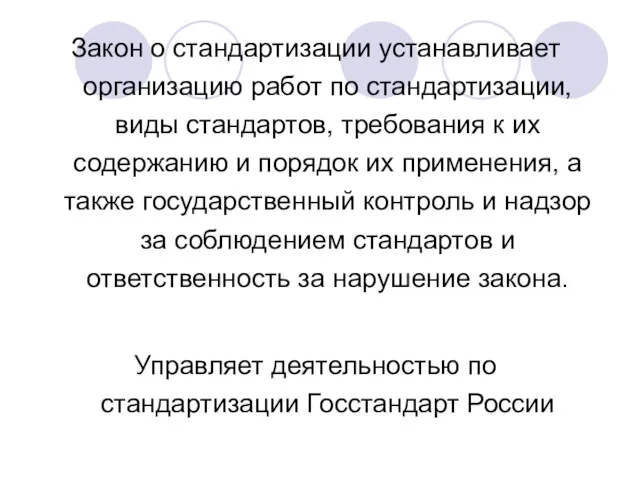 Закон о стандартизации устанавливает организацию работ по стандартизации, виды стандартов, требования к их содержанию и порядок их применения, а также государственный контроль и надзор за соблюдением стандартов и ответственность за нарушение закона.

Управляет деятельностью по стандартизации Госстандарт России